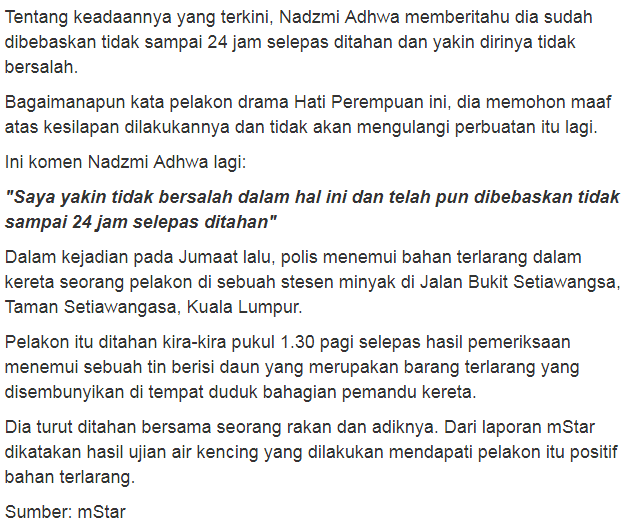 Tentang keadaannya yang terkini, Nadzmi Adhwa memberitahu dia sudah dibebaskan tidak sampai 24 jam selepas ditahan dan yakin dirinya tidak bersalah.

Bagaimanapun kata pelakon drama Hati Perempuan ini, dia memohon maaf atas kesilapan dilakukannya dan tidak akan mengulangi perbuatan itu lagi.

Ini komen Nadzmi Adhwa lagi:

"Saya yakin tidak bersalah dalam hal ini dan telah pun dibebaskan tidak sampai 24 jam selepas ditahan"

Dalam kejadian pada Jumaat lalu, polis menemui bahan terlarang dalam kereta seorang pelakon di sebuah stesen minyak di Jalan Bukit Setiawangsa, Taman Setiawangasa, Kuala Lumpur.

Pelakon itu ditahan kira-kira pukul 1.30 pagi selepas hasil pemeriksaan menemui sebuah tin berisi daun yang merupakan barang terlarang yang disembunyikan di tempat duduk bahagian pemandu kereta.

Dia turut ditahan bersama seorang rakan dan adiknya. Dari laporan mStar dikatakan hasil ujian air kencing yang dilakukan mendapati pelakon itu positif bahan terlarang.

Sumber: mStar